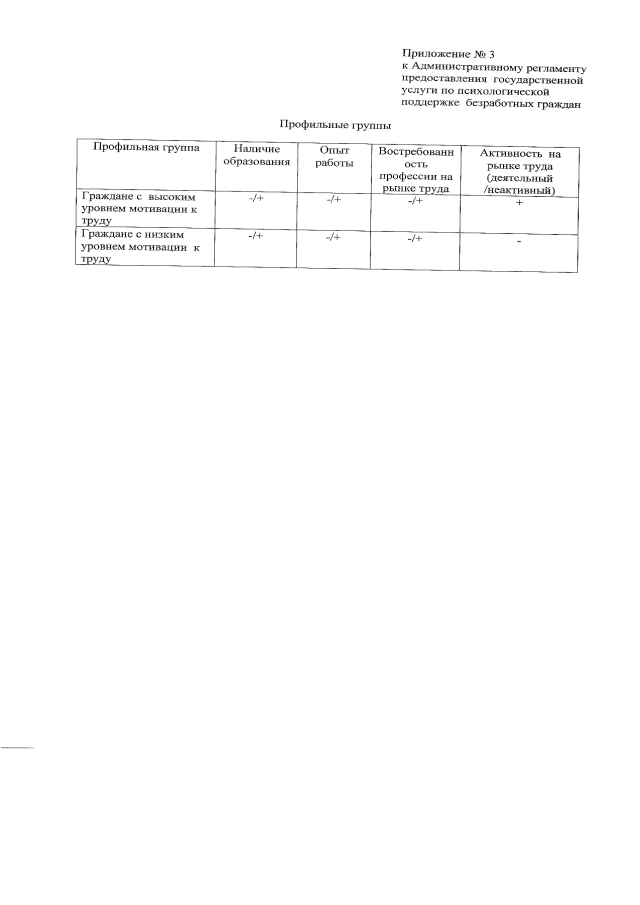 Приложение № 3
к Административному регламенту
предоставления государственной
услуги по психологической
поддержке безработных граждан

Профильные группы

| Профильная группа | Наличие образования | Опыт работы | Востребованность профессии на рынке труда | Активность на рынке труда (деятельный /неактивный) |
|---|---|---|---|---|
| Граждане с высоким уровнем мотивации к труду | -/+ | -/+ | -/+ | + |
| Граждане с низким уровнем мотивации к труду | -/+ | -/+ | -/+ | - |